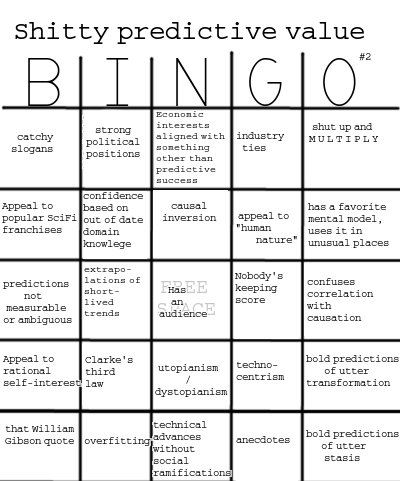 Shitty predictive value

#2

| B | I | N | G | O |
|---|---|---|---|---|
| catchy slogans | strong political positions | Economic interests aligned with something other than predictive success | industry ties | shut up and MULTIPLY |
| Appeal to popular SciFi franchises | confidence based on out of date domain knowlege | causal inversion | appeal to "human nature" | has a favorite mental model, uses it in unusual places |
| predictions not measurable or ambiguous | extrapolations of short-lived trends | FREE SPACE Has an audience | Nobody's keeping score | confuses correlation with causation |
| Appeal to rational self-interest | Clarke's third law | utopianism / dystopianism | techno-centrism | bold predictions of utter transformation |
| that William Gibson quote | overfitting | technical advances without social ramifications | anecdotes | bold predictions of utter stasis |